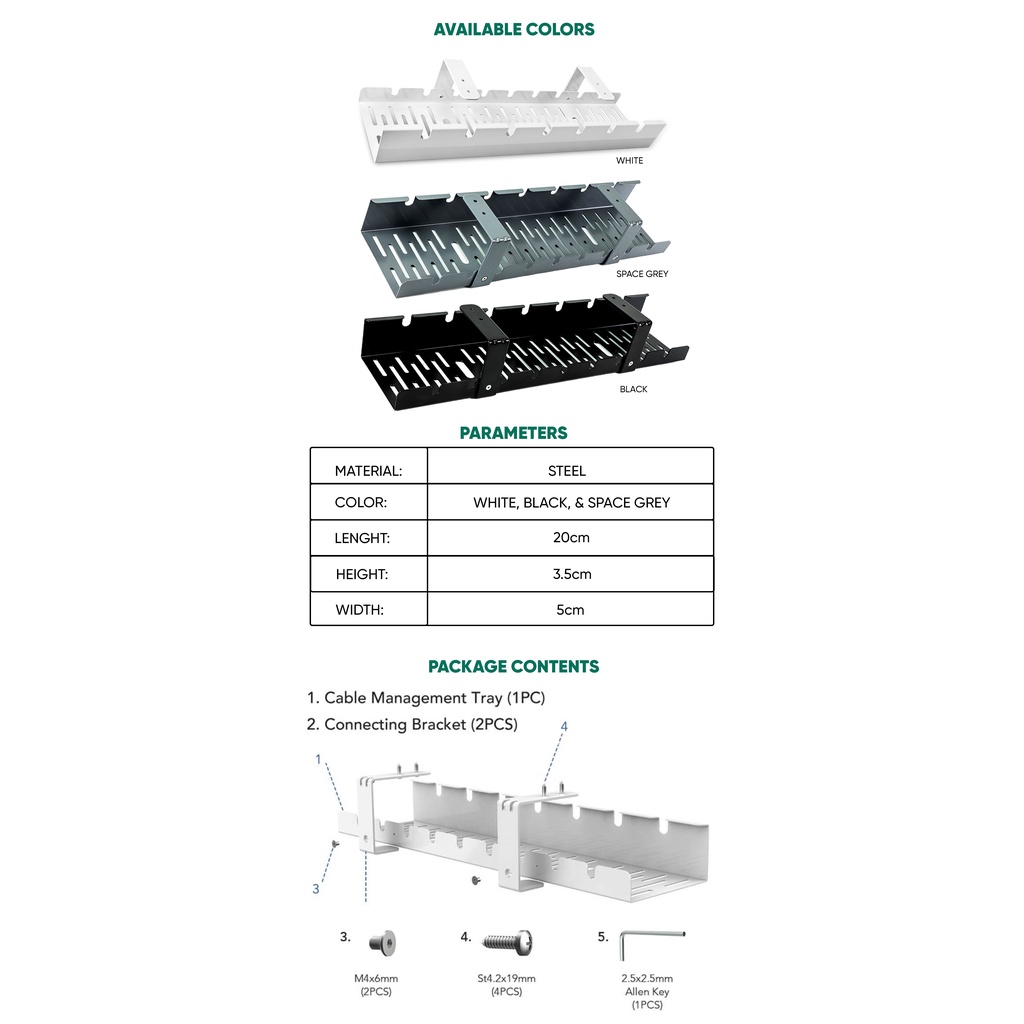 AVAILABLE COLORS

WHITE

SPACE GREY

BLACK

PARAMETERS

| MATERIAL: | STEEL |
|---|---|
| COLOR: | WHITE, BLACK, & SPACE GREY |
| LENGHT: | 20cm |
| HEIGHT: | 3.5cm |
| WIDTH: | 5cm |

PACKAGE CONTENTS

1. Cable Management Tray (1PC)
2. Connecting Bracket (2PCS)

1

4

3

3.
M4x6mm
(2PCS)

4.
St4.2x19mm
(4PCS)

5.
2.5x2.5mm
Allen Key
(1PCS)